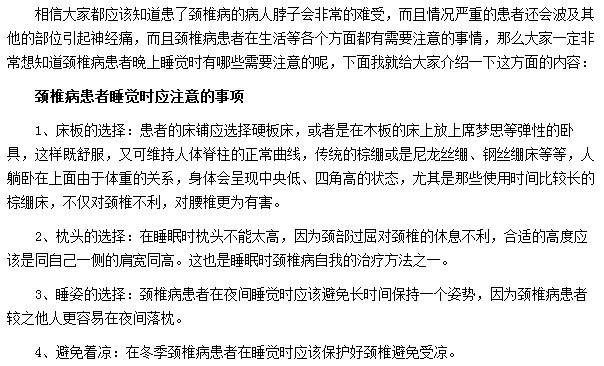 相信大家都应该知道患了颈椎病的病人脖子会非常的难受，而且情况严重的患者还会波及其他的部位引起神经痛，而且颈椎病患者在生活等各个方面都有需要注意的事情，那么大家一定非常想知道颈椎病患者晚上睡觉时有哪些需要注意的呢，下面我就给大家介绍一下这方面的内容：

颈椎病患者睡觉时应注意的事项

1、床板的选择：患者的床铺应选择硬板床，或者是在木板的床上放上席梦思等弹性的卧具，这样既舒服，又可维持人体脊柱的正常曲线，传统的棕绷或是尼龙丝绷、钢丝绷床等等，人躺卧在上面由于体重的关系，身体会呈现中央低、四角高的状态，尤其是那些使用时间比较长的棕绷床，不仅对颈椎不利，对腰椎更为有害。

2、枕头的选择：在睡眠时枕头不能太高，因为颈部过屈对颈椎的休息不利，合适的高度应该是同自己一侧的肩宽同高。这也是睡眠时颈椎病自我的治疗方法之一。

3、睡姿的选择：颈椎病患者在夜间睡觉时应该避免长时间保持一个姿势，因为颈椎病患者较之他人更容易在夜间落枕。

4、避免着凉：在冬季颈椎病患者在睡觉时应该保护好颈椎避免受凉。